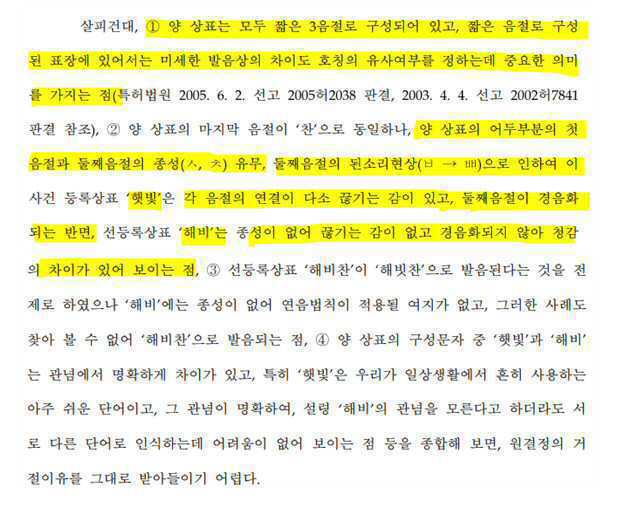 살피건대, ① 양 상표는 모두 짧은 3음절로 구성되어 있고, 짧은 음절로 구성된 표장에 있어서는 미세한 발음상의 차이도 호칭의 유사여부를 정하는데 중요한 의미를 가지는 점(특허법원 2005. 6. 2. 선고 2005허2038 판결, 2003. 4. 4. 선고 2002허7841 판결 참조), ② 양 상표의 마지막 음절이 '찬'으로 동일하나, 양 상표의 어두부분의 첫 음절과 둘째음절의 종성(ㅅ, ㅊ) 유무, 둘째음절의 된소리현상(ㅂ → ㅃ)으로 인하여 이 사건 등록상표 '햇빛'은 각 음절의 연결이 다소 끊기는 감이 있고, 둘째음절이 경음화되는 반면, 선등록상표 '해비'는 종성이 없어 끊기는 감이 없고 경음화되지 않아 청감의 차이가 있어 보이는 점, ③ 선등록상표 '해비찬'이 '해빗찬'으로 발음된다는 것을 전제로 하였으나 '해비'에는 종성이 없어 연음법칙이 적용될 여지가 없고, 그러한 사례도 찾아 볼 수 없어 '해비찬'으로 발음되는 점, ④ 양 상표의 구성문자 중 '햇빛'과 '해비'는 관념에서 명확하게 차이가 있고, 특히 '햇빛'은 우리가 일상생활에서 흔히 사용하는 아주 쉬운 단어이고, 그 관념이 명확하여, 설령 '해비'의 관념을 모른다고 하더라도 서로 다른 단어로 인식하는데 어려움이 없어 보이는 점 등을 종합해 보면, 원결정의 거절이유를 그대로 받아들이기 어렵다.